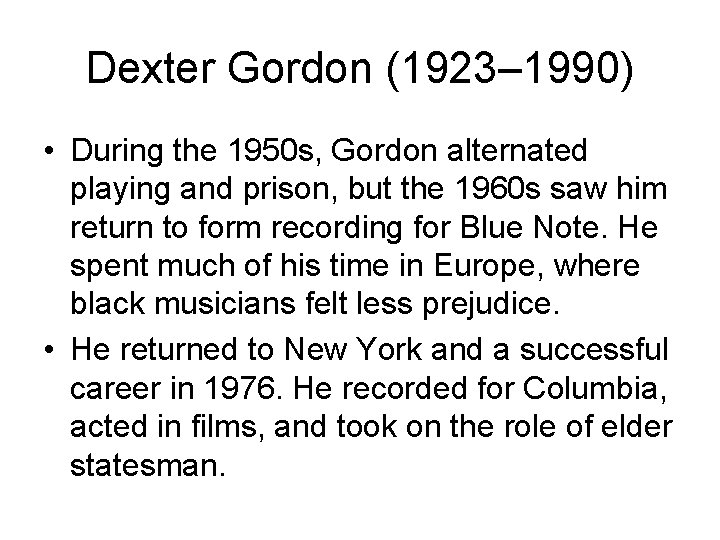 Dexter Gordon (1923–1990)

• During the 1950s, Gordon alternated playing and prison, but the 1960s saw him return to form recording for Blue Note. He spent much of his time in Europe, where black musicians felt less prejudice.

• He returned to New York and a successful career in 1976. He recorded for Columbia, acted in films, and took on the role of elder statesman.